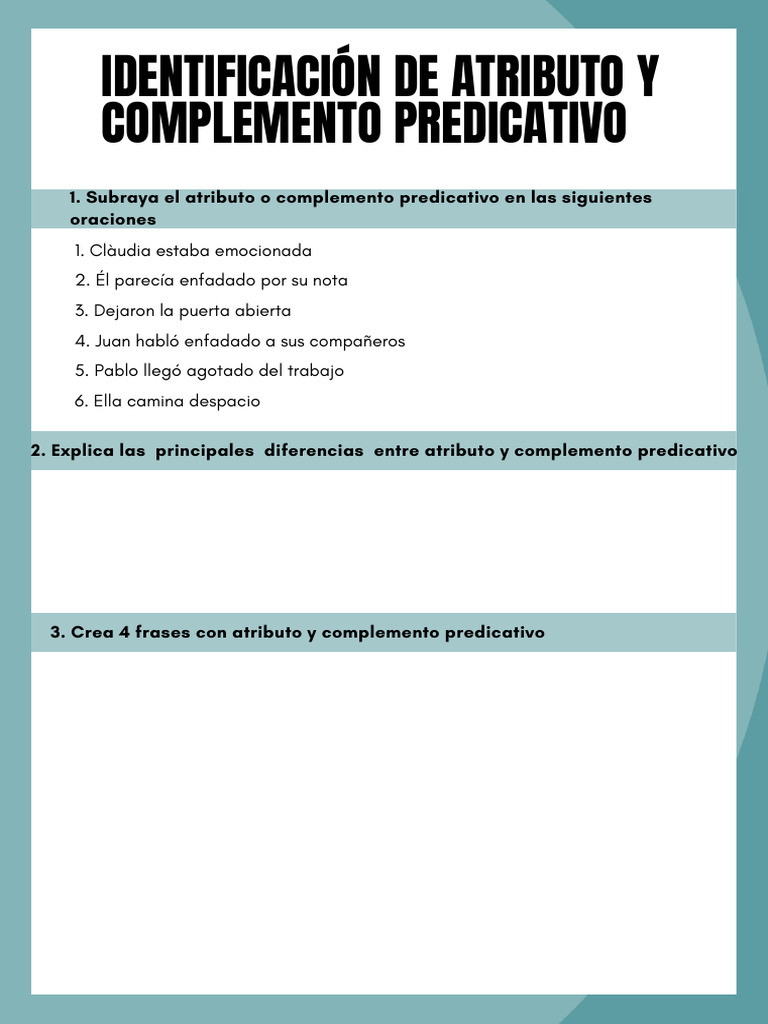 IDENTIFICACIÓN DE ATRIBUTO Y COMPLEMENTO PREDICATIVO

1. Subraya el atributo o complemento predicativo en las siguientes oraciones

1. Clàudia estaba emocionada
2. Él parecía enfadado por su nota
3. Dejaron la puerta abierta
4. Juan habló enfadado a sus compañeros
5. Pablo llegó agotado del trabajo
6. Ella camina despacio

2. Explica las principales diferencias entre atributo y complemento predicativo

3. Crea 4 frases con atributo y complemento predicativo